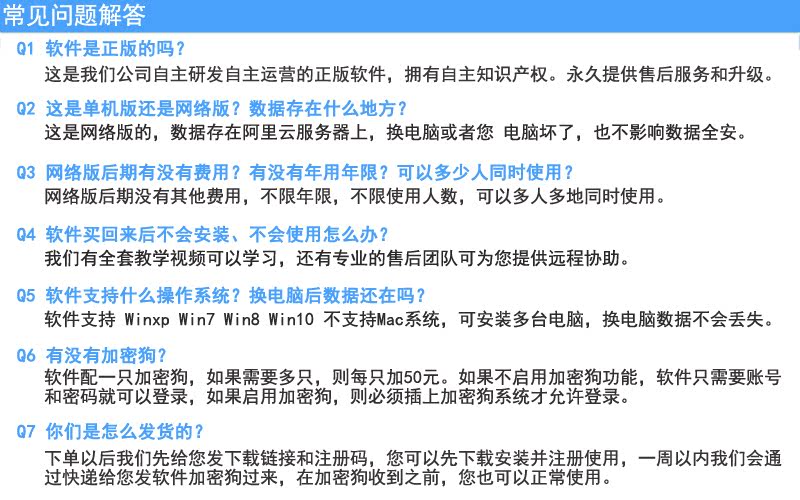 常见问题解答

Q1 软件是正版的吗？
这是我们公司自主研发自主运营的正版软件，拥有自主知识产权。永久提供售后服务和升级。

Q2 这是单机版还是网络版？数据存在什么地方？
这是网络版的，数据存在阿里云服务器上，换电脑或者您 电脑坏了，也不影响数据全安。

Q3 网络版后期有没有费用？有没有年用年限？可以多少人同时使用？
网络版后期没有其他费用，不限年限，不限使用人数，可以多人多地同时使用。

Q4 软件买回来后不会安装、不会使用怎么办？
我们有全套教学视频可以学习，还有专业的售后团队可为您提供远程协助。

Q5 软件支持什么操作系统？换电脑后数据还在吗？
软件支持 Winxp Win7 Win8 Win10 不支持Mac系统，可安装多台电脑，换电脑数据不会丢失。

Q6 有没有加密狗？
软件配一只加密狗，如果需要多只，则每只加50元。如果不启用加密狗功能，软件只需要账号和密码就可以登录，如果启用加密狗，则必须插上加密狗系统才允许登录。

Q7 你们是怎么发货的？
下单以后我们先给您发下载链接和注册码，您可以先下载安装并注册使用，一周以内我们会通过快递给您发软件加密狗过来，在加密狗收到之前，您也可以正常使用。